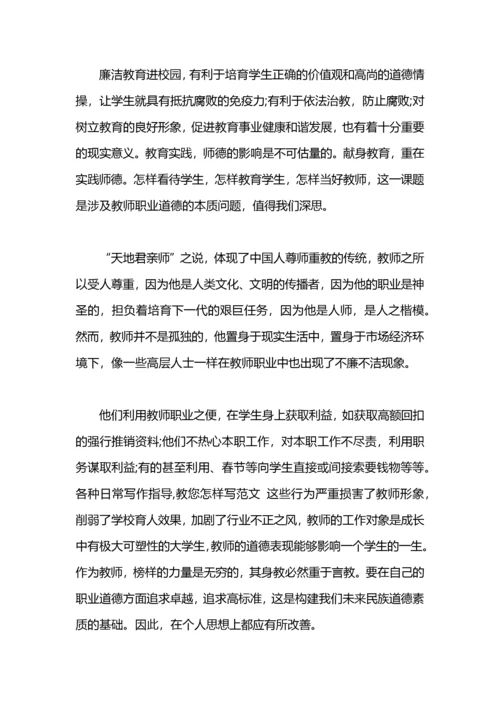 廉洁教育进校园，有利于培育学生正确的价值观和高尚的道德情操，让学生就具有抵抗腐败的免疫力;有利于依法治教，防止腐败;对树立教育的良好形象，促进教育事业健康和谐发展，也有着十分重要的现实意义。教育实践，师德的影响是不可估量的。献身教育，重在实践师德。怎样看待学生，怎样教育学生，怎样当好教师，这一课题是涉及教师职业道德的本质问题，值得我们深思。

“天地君亲师”之说，体现了中国人尊师重教的传统，教师之所以受人尊重，因为他是人类文化、文明的传播者，因为他的职业是神圣的，担负着培育下一代的艰巨任务，因为他是人师，是人之楷模。然而，教师并不是孤独的，他置身于现实生活中，置身于市场经济环境下，像一些高层人士一样在教师职业中也出现了不廉不洁现象。

他们利用教师职业之便，在学生身上获取利益，如获取高额回扣的强行推销资料;他们不热心本职工作，对本职工作不尽责，利用职务谋取利益;有的甚至利用、春节等向学生直接或间接索要钱物等等。各种日常写作指导,教您怎样写范文 这些行为严重损害了教师形象，削弱了学校育人效果，加剧了行业不正之风，教师的工作对象是成长中有极大可塑性的大学生,教师的道德表现能够影响一个学生的一生。作为教师，榜样的力量是无穷的，其身教必然重于言教。要在自己的职业道德方面追求卓越，追求高标准，这是构建我们未来民族道德素质的基础。因此，在个人思想上都应有所改善。